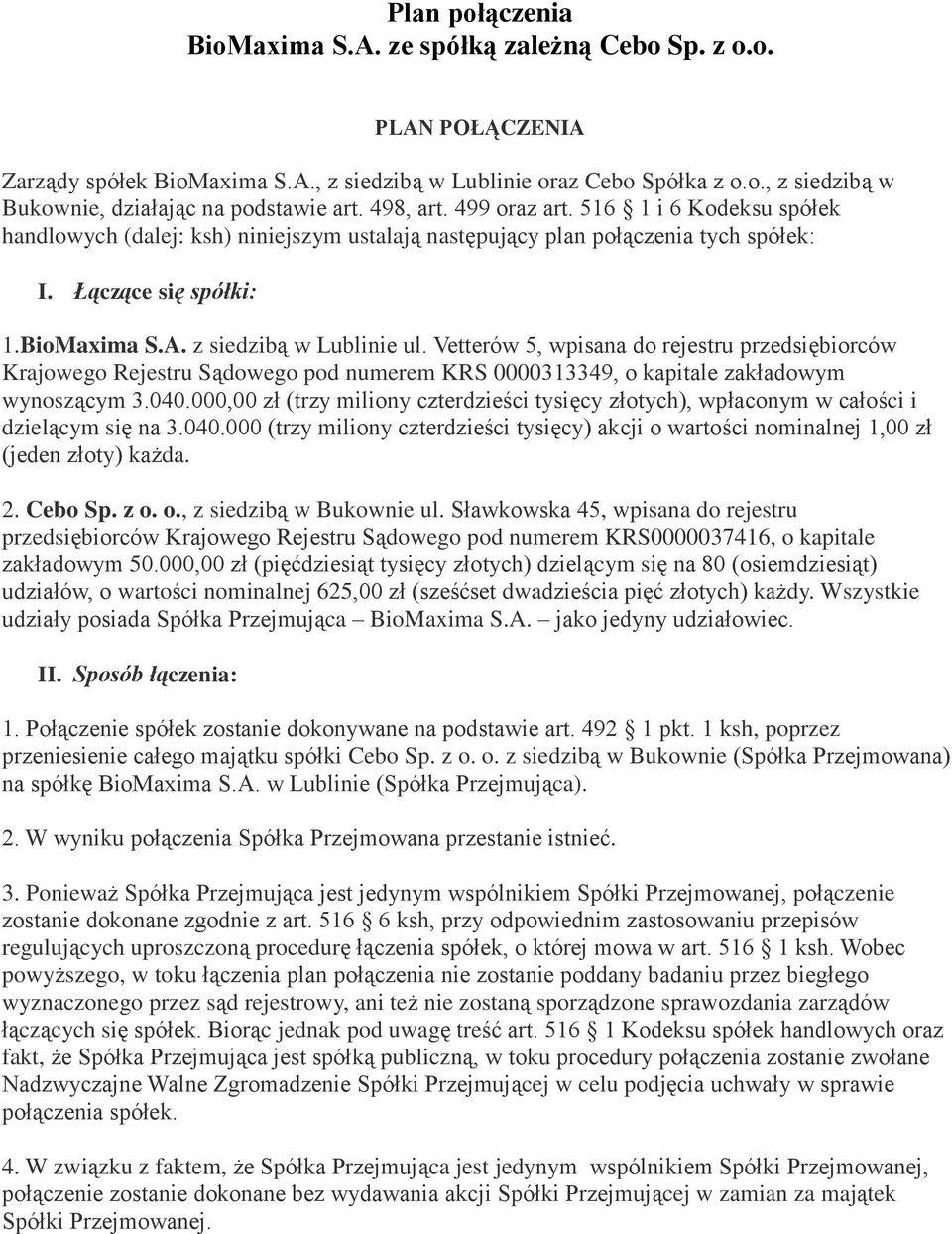 Plan połączenia
BioMaxima S.A. ze spółką zależną Cebo Sp. z o.o.

PLAN POŁĄCZENIA

Zarządy spółek BioMaxima S.A., z siedzibą w Lublinie oraz Cebo Spółka z o.o., z siedzibą w Bukownie, działając na podstawie art. 498, art. 499 oraz art. 516 § 1 i 6 Kodeksu spółek handlowych (dalej: ksh) niniejszym ustalają następujący plan połączenia tych spółek:

I. Łączące się spółki:

1.BioMaxima S.A. z siedzibą w Lublinie ul. Vetterów 5, wpisana do rejestru przedsiębiorców Krajowego Rejestru Sądowego pod numerem KRS 0000313349, o kapitale zakładowym wynoszącym 3.040.000,00 zł (trzy miliony czterdzieści tysięcy złotych), wpłaconym w całości i dzielącym się na 3.040.000 (trzy miliony czterdzieści tysięcy) akcji o wartości nominalnej 1,00 zł (jeden złoty) każda.

2. Cebo Sp. z o. o., z siedzibą w Bukownie ul. Sławkowska 45, wpisana do rejestru przedsiębiorców Krajowego Rejestru Sądowego pod numerem KRS0000037416, o kapitale zakładowym 50.000,00 zł (pięćdziesiąt tysięcy złotych) dzielącym się na 80 (osiemdziesiąt) udziałów, o wartości nominalnej 625,00 zł (sześćset dwadzieścia pięć złotych) każdy. Wszystkie udziały posiada Spółka Przejmująca – BioMaxima S.A. – jako jedyny udziałowiec.

II. Sposób łączenia:

1. Połączenie spółek zostanie dokonywane na podstawie art. 492 § 1 pkt. 1 ksh, poprzez przeniesienie całego majątku spółki Cebo Sp. z o. o. z siedzibą w Bukownie (Spółka Przejmowana) na spółkę BioMaxima S.A. w Lublinie (Spółka Przejmująca).

2. W wyniku połączenia Spółka Przejmowana przestanie istnieć.

3. Ponieważ Spółka Przejmująca jest jedynym wspólnikiem Spółki Przejmowanej, połączenie zostanie dokonane zgodnie z art. 516 § 6 ksh, przy odpowiednim zastosowaniu przepisów regulujących uproszczoną procedurę łączenia spółek, o której mowa w art. 516 § 1 ksh. Wobec powyższego, w toku łączenia plan połączenia nie zostanie poddany badaniu przez biegłego wyznaczonego przez sąd rejestrowy, ani też nie zostaną sporządzone sprawozdania zarządów łączących się spółek. Biorąc jednak pod uwagę treść art. 516 § 1 Kodeksu spółek handlowych oraz fakt, że Spółka Przejmująca jest spółką publiczną, w toku procedury połączenia zostanie zwołane Nadzwyczajne Walne Zgromadzenie Spółki Przejmującej w celu podjęcia uchwały w sprawie połączenia spółek.

4. W związku z faktem, że Spółka Przejmująca jest jedynym wspólnikiem Spółki Przejmowanej, połączenie zostanie dokonane bez wydawania akcji Spółki Przejmującej w zamian za majątek Spółki Przejmowanej.